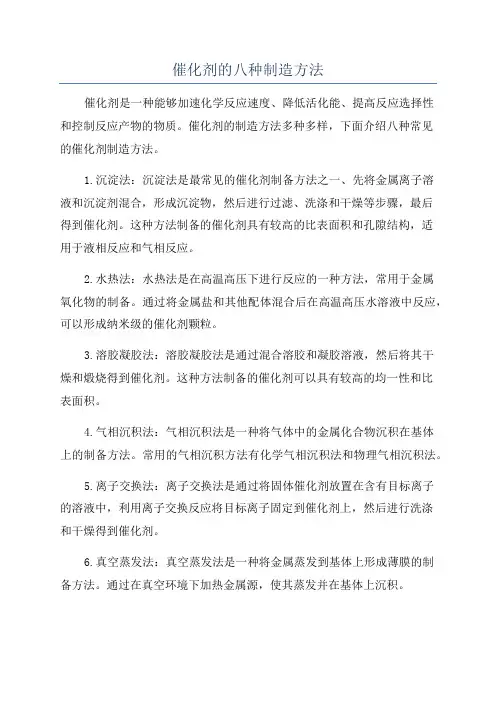 催化剂的八种制造方法

催化剂是一种能够加速化学反应速度、降低活化能、提高反应选择性和控制反应产物的物质。催化剂的制造方法多种多样，下面介绍八种常见的催化剂制造方法。

1.沉淀法：沉淀法是最常见的催化剂制备方法之一、先将金属离子溶液和沉淀剂混合，形成沉淀物，然后进行过滤、洗涤和干燥等步骤，最后得到催化剂。这种方法制备的催化剂具有较高的比表面积和孔隙结构，适用于液相反应和气相反应。

2.水热法：水热法是在高温高压下进行反应的一种方法，常用于金属氧化物的制备。通过将金属盐和其他配体混合后在高温高压水溶液中反应，可以形成纳米级的催化剂颗粒。

3.溶胶凝胶法：溶胶凝胶法是通过混合溶胶和凝胶溶液，然后将其干燥和煅烧得到催化剂。这种方法制备的催化剂可以具有较高的均一性和比表面积。

4.气相沉积法：气相沉积法是一种将气体中的金属化合物沉积在基体上的制备方法。常用的气相沉积方法有化学气相沉积法和物理气相沉积法。

5.离子交换法：离子交换法是通过将固体催化剂放置在含有目标离子的溶液中，利用离子交换反应将目标离子固定到催化剂上，然后进行洗涤和干燥得到催化剂。

6.真空蒸发法：真空蒸发法是一种将金属蒸发到基体上形成薄膜的制备方法。通过在真空环境下加热金属源，使其蒸发并在基体上沉积。